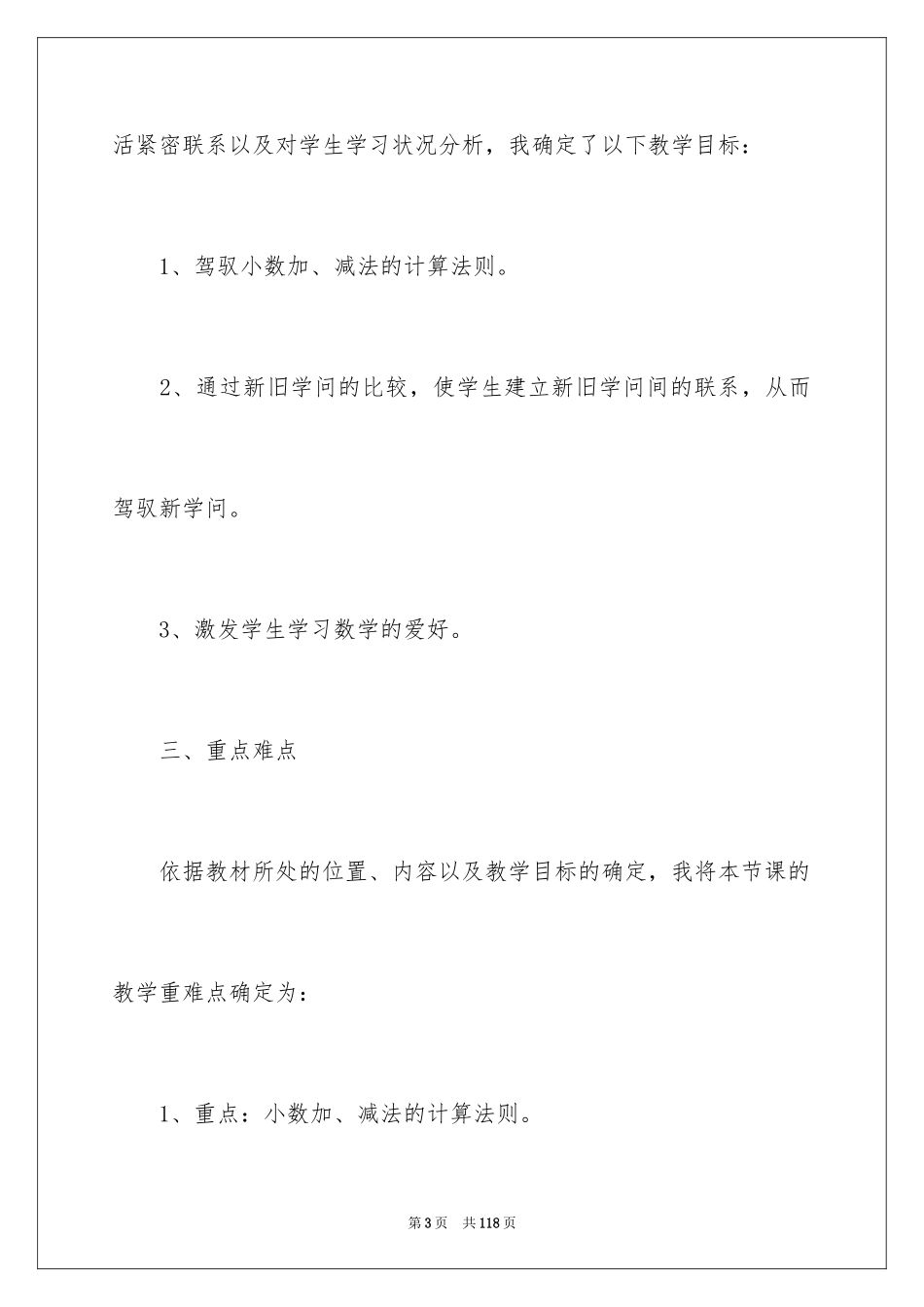 活紧密联系以及对学生学习状况分析，我确定了以下教学目标：

1、驾驭小数加、减法的计算法则。

2、通过新旧学问的比较，使学生建立新旧学问间的联系，从而驾驭新学问。

3、激发学生学习数学的爱好。

三、重点难点

依据教材所处的位置、内容以及教学目标的确定，我将本节课的教学重难点确定为：

1、重点：小数加、减法的计算法则。

第3页 共118页